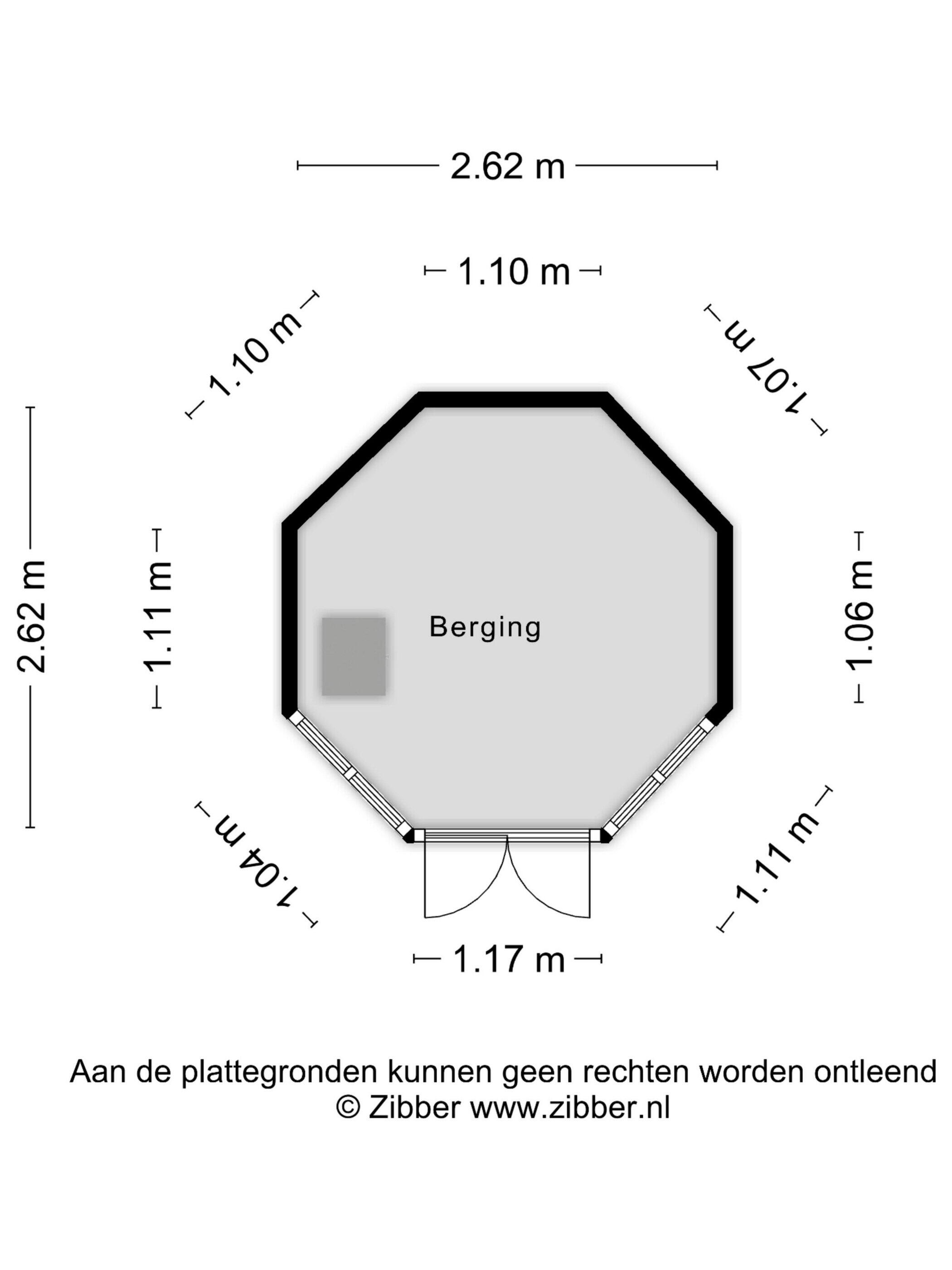 2.62 m

1.10 m

1.10 m

1.07 m

2.62 m

1.11 m

Berging

1.06 m

1.04 m

1.11 m

1.17 m

Aan de plattegronden kunnen geen rechten worden ontleend
© Zibber www.zibber.nl